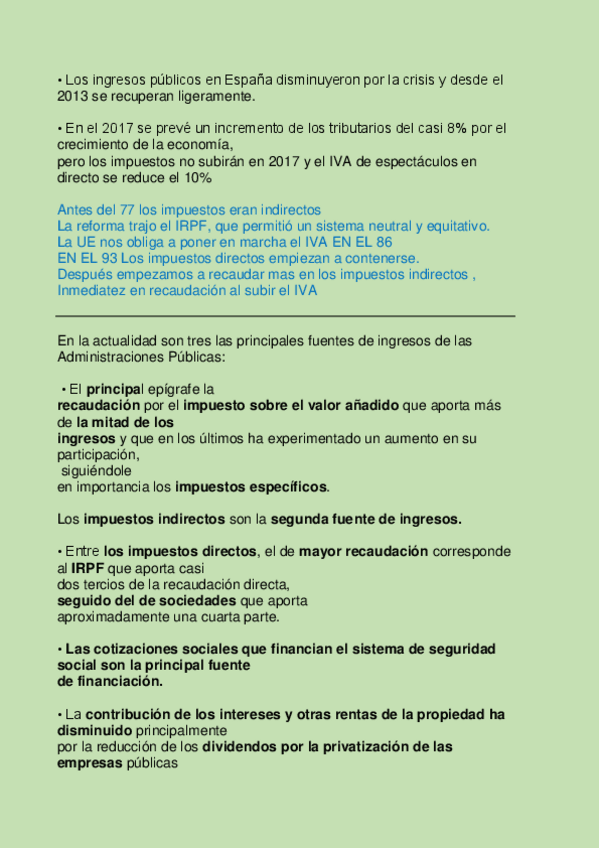 • Los ingresos públicos en España disminuyeron por la crisis y desde el 2013 se recuperan ligeramente.

• En el 2017 se prevé un incremento de los tributarios del casi 8% por el crecimiento de la economía,
pero los impuestos no subirán en 2017 y el IVA de espectáculos en directo se reduce el 10%

Antes del 77 los impuestos eran indirectos
La reforma trajo el IRPF, que permitió un sistema neutral y equitativo.
La UE nos obliga a poner en marcha el IVA EN EL 86
EN EL 93 Los impuestos directos empiezan a contenerse.
Después empezamos a recaudar mas en los impuestos indirectos ,
Inmediatez en recaudación al subir el IVA

En la actualidad son tres las principales fuentes de ingresos de las Administraciones Públicas:

• El principal epígrafe la
recaudación por el impuesto sobre el valor añadido que aporta más de la mitad de los
ingresos y que en los últimos ha experimentado un aumento en su participación,
siguiéndole
en importancia los impuestos específicos.

Los impuestos indirectos son la segunda fuente de ingresos.

• Entre los impuestos directos, el de mayor recaudación corresponde al IRPF que aporta casi
dos tercios de la recaudación directa,
seguido del de sociedades que aporta
aproximadamente una cuarta parte.

• Las cotizaciones sociales que financian el sistema de seguridad social son la principal fuente
de financiación.

• La contribución de los intereses y otras rentas de la propiedad ha disminuido principalmente
por la reducción de los dividendos por la privatización de las empresas públicas